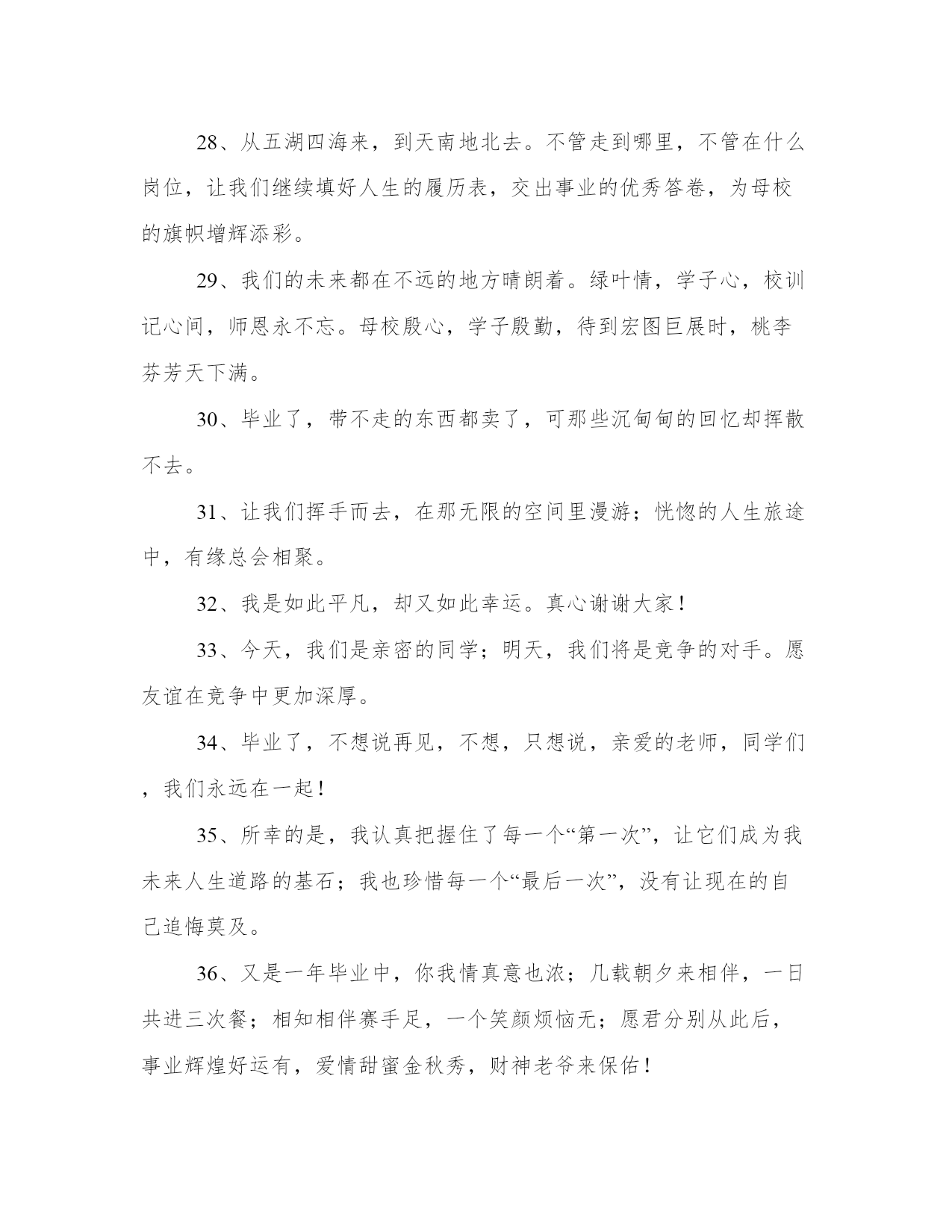 28、从五湖四海来，到天南地北去。不管走到哪里，不管在什么岗位，让我们继续填好人生的履历表，交出事业的优秀答卷，为母校的旗帜增辉添彩。

29、我们的未来都在不远的地方晴朗着。绿叶情，学子心，校训记心间，师恩永不忘。母校殷心，学子殷勤，待到宏图巨展时，桃李芬芳天下满。

30、毕业了，带不走的东西都卖了，可那些沉甸甸的回忆却挥散不去。

31、让我们挥手而去，在那无限的空间里漫游；恍惚的人生旅途中，有缘总会相聚。

32、我是如此平凡，却又如此幸运。真心谢谢大家！

33、今天，我们是亲密的同学；明天，我们将是竞争的对手。愿友谊在竞争中更加深厚。

34、毕业了，不想说再见，不想，只想说，亲爱的老师，同学们，我们永远在一起！

35、所幸的是，我认真把握住了每一个“第一次”，让它们成为我未来人生道路的基石；我也珍惜每一个“最后一次”，没有让现在的自己追悔莫及。

36、又是一年毕业中，你我情真意也浓；几载朝夕来相伴，一日共进三次餐；相知相伴赛手足，一个笑颜烦恼无；愿君分别从此后，事业辉煌好运有，爱情甜蜜金秋秀，财神老爷来保佑！